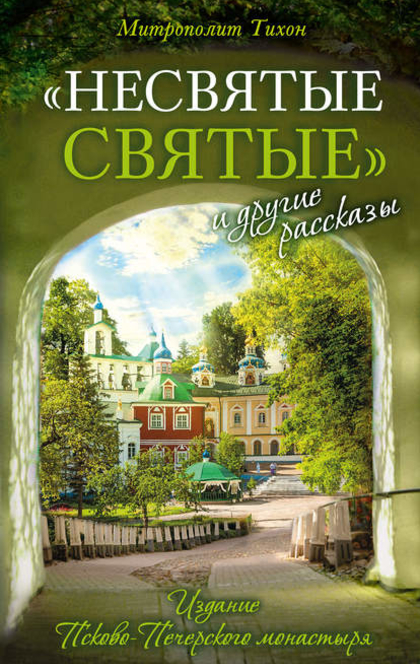 Митрополит Тихон

«НЕСВЯТЫЕ СВЯТЫЕ»

и другие рассказы

Издание Псково-Печерского монастыря